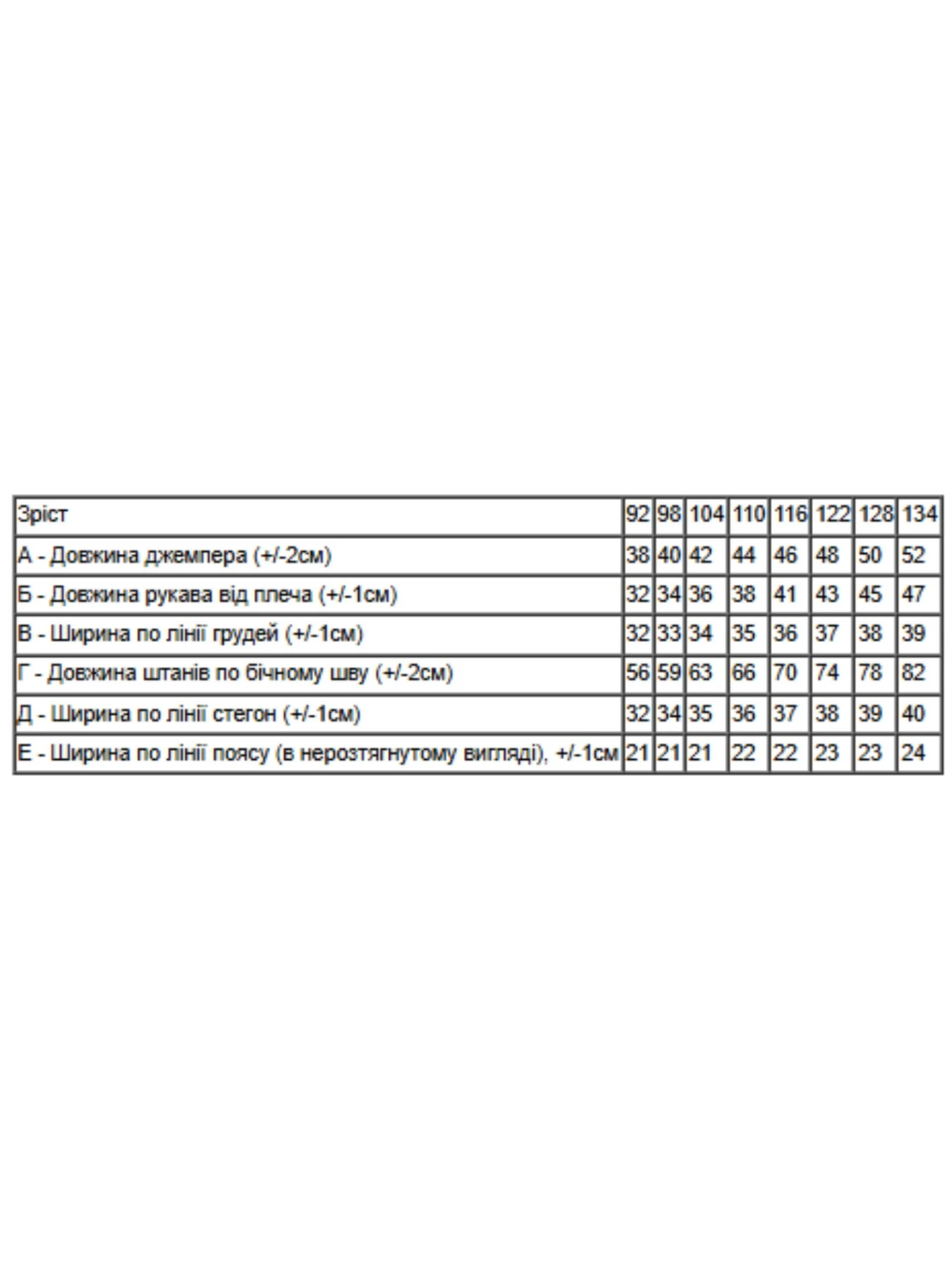 | Зріст | 92 | 98 | 104 | 110 | 116 | 122 | 128 | 134 |
|---|---|---|---|---|---|---|---|---|
| А - Довжина джемпера (+/-2см) | 38 | 40 | 42 | 44 | 46 | 48 | 50 | 52 |
| Б - Довжина рукава від плеча (+/-1см) | 32 | 34 | 36 | 38 | 41 | 43 | 45 | 47 |
| В - Ширина по лінії грудей (+/-1см) | 32 | 33 | 34 | 35 | 36 | 37 | 38 | 39 |
| Г - Довжина штанів по бічному шву (+/-2см) | 56 | 59 | 63 | 66 | 70 | 74 | 78 | 82 |
| Д - Ширина по лінії стегон (+/-1см) | 32 | 34 | 35 | 36 | 37 | 38 | 39 | 40 |
| Е - Ширина по лінії поясу (в нерозтягнутому вигляді), +/-1см | 21 | 21 | 21 | 22 | 22 | 23 | 23 | 24 |